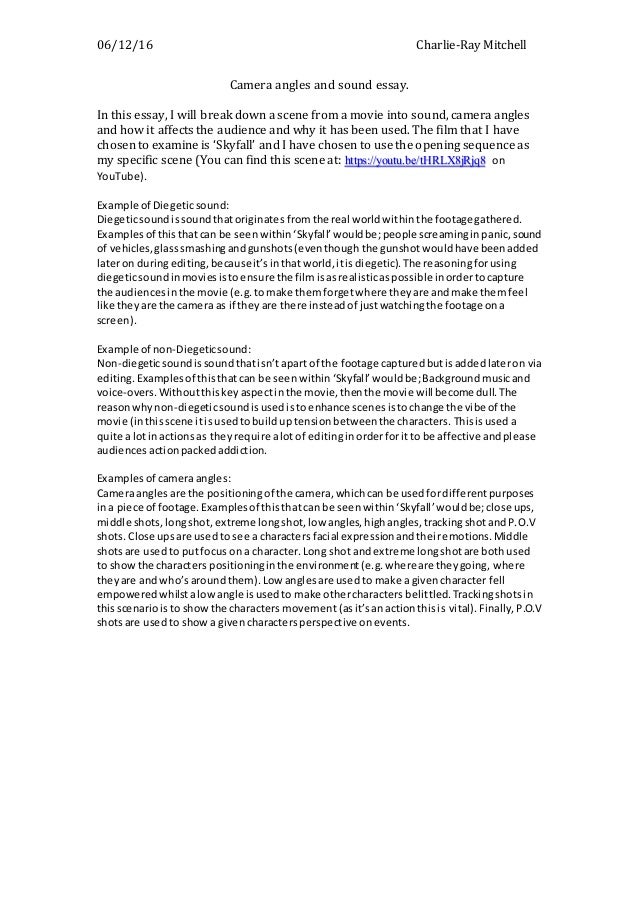 06/12/16 Charlie-Ray Mitchell

Camera angles and sound essay.

In this essay, I will break down a scene from a movie into sound, camera angles and how it affects the audience and why it has been used. The film that I have chosen to examine is 'Skyfall' and I have chosen to use the opening sequence as my specific scene (You can find this scene at: https://youtu.be/tHRLX8jRjq8 on YouTube).

Example of Diegetic sound:
Diegetic sound is sound that originates from the real world within the footage gathered. Examples of this that can be seen within 'Skyfall' would be; people screaming in panic, sound of vehicles, glass smashing and gunshots (even though the gunshot would have been added later on during editing, because it's in that world, it is diegetic). The reasoning for using diegetic sound in movies is to ensure the film is as realistic as possible in order to capture the audiences in the movie (e.g. to make them forget where they are and make them feel like they are the camera as if they are there instead of just watching the footage on a screen).

Example of non-Diegetic sound:
Non-diegetic sound is sound that isn't apart of the footage captured but is added later on via editing. Examples of this that can be seen within 'Skyfall' would be; Background music and voice-overs. Without this key aspect in the movie, then the movie will become dull. The reason why non-diegetic sound is used is to enhance scenes is to change the vibe of the movie (in this scene it is used to build up tension between the characters. This is used a quite a lot in actions as they require a lot of editing in order for it to be affective and please audiences action packed addiction.

Examples of camera angles:
Camera angles are the positioning of the camera, which can be used for different purposes in a piece of footage. Examples of this that can be seen within 'Skyfall' would be; close ups, middle shots, long shot, extreme long shot, low angles, high angles, tracking shot and P.O.V shots. Close ups are used to see a characters facial expression and their emotions. Middle shots are used to put focus on a character. Long shot and extreme long shot are both used to show the characters positioning in the environment (e.g. where are they going, where they are and who's around them). Low angles are used to make a given character fell empowered whilst a low angle is used to make other characters belittled. Tracking shots in this scenario is to show the characters movement (as it's an action this is vital). Finally, P.O.V shots are used to show a given characters perspective on events.